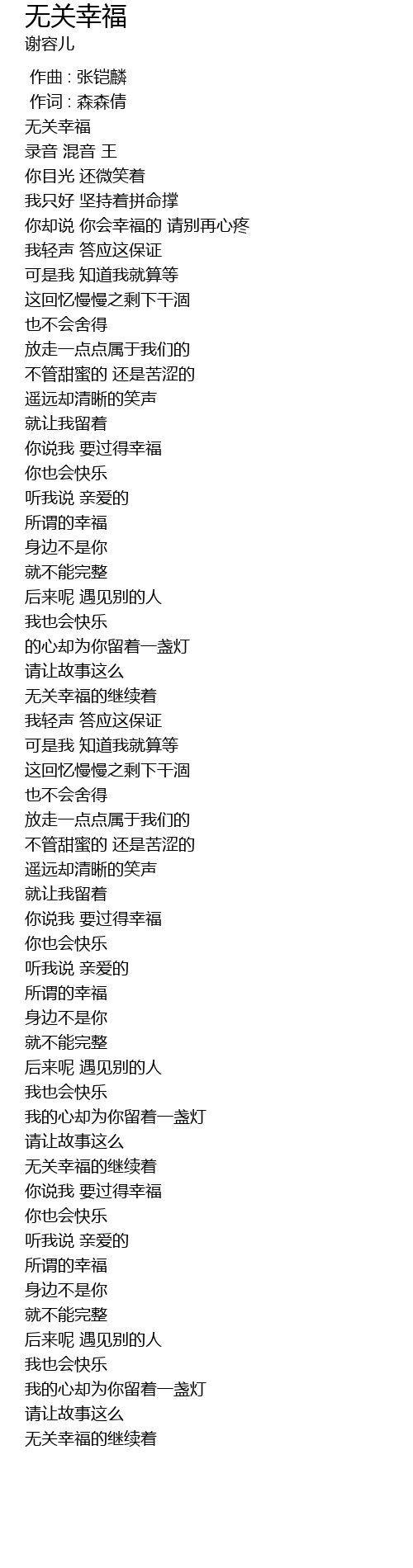 无关幸福
谢容儿

作曲 : 张铠麟
作词 : 森森倩
无关幸福
录音 混音 王
你目光 还微笑着
我只好 坚持着拼命撑
你却说 你会幸福的 请别再心疼
我轻声 答应这保证
可是我 知道我就算等
这回忆慢慢之剩下干涸
也不会舍得
放走一点点属于我们的
不管甜蜜的 还是苦涩的
遥远却清晰的笑声
就让我留着
你说我 要过得幸福
你也会快乐
听我说 亲爱的
所谓的幸福
身边不是你
就不能完整
后来呢 遇见别的人
我也会快乐
的心却为你留着一盏灯
请让故事这么
无关幸福的继续着
我轻声 答应这保证
可是我 知道我就算等
这回忆慢慢之剩下干涸
也不会舍得
放走一点点属于我们的
不管甜蜜的 还是苦涩的
遥远却清晰的笑声
就让我留着
你说我 要过得幸福
你也会快乐
听我说 亲爱的
所谓的幸福
身边不是你
就不能完整
后来呢 遇见别的人
我也会快乐
我的心却为你留着一盏灯
请让故事这么
无关幸福的继续着
你说我 要过得幸福
你也会快乐
听我说 亲爱的
所谓的幸福
身边不是你
就不能完整
后来呢 遇见别的人
我也会快乐
我的心却为你留着一盏灯
请让故事这么
无关幸福的继续着